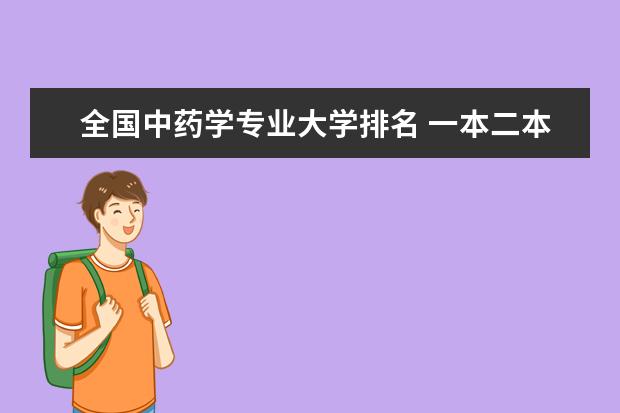 全国中药学专业大学排名 一本二本